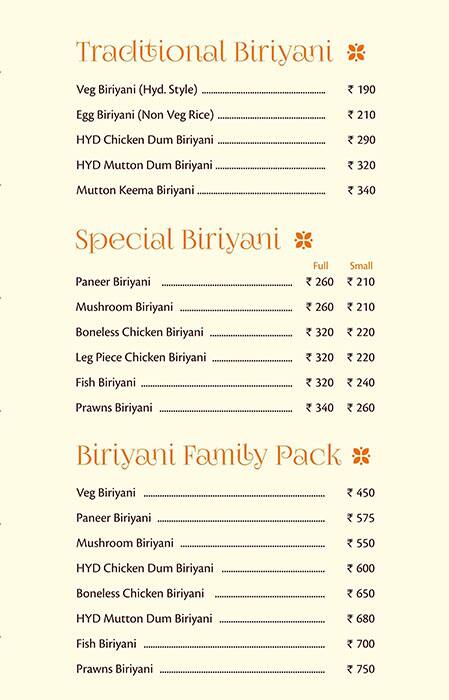 Traditional Biriyani

Veg Biriyani (Hyd. Style) ₹ 190
Egg Biriyani (Non Veg Rice) ₹ 210
HYD Chicken Dum Biriyani ₹ 290
HYD Mutton Dum Biriyani ₹ 320
Mutton Keema Biriyani ₹ 340

Special Biriyani

| | Full | Small |
|---|---|---|
| Paneer Biriyani | ₹ 260 | ₹ 210 |
| Mushroom Biriyani | ₹ 260 | ₹ 210 |
| Boneless Chicken Biriyani | ₹ 320 | ₹ 220 |
| Leg Piece Chicken Biriyani | ₹ 320 | ₹ 220 |
| Fish Biriyani | ₹ 320 | ₹ 240 |
| Prawns Biriyani | ₹ 340 | ₹ 260 |

Biriyani Family Pack

Veg Biriyani ₹ 450
Paneer Biriyani ₹ 575
Mushroom Biriyani ₹ 550
HYD Chicken Dum Biriyani ₹ 600
Boneless Chicken Biriyani ₹ 650
HYD Mutton Dum Biriyani ₹ 680
Fish Biriyani ₹ 700
Prawns Biriyani ₹ 750